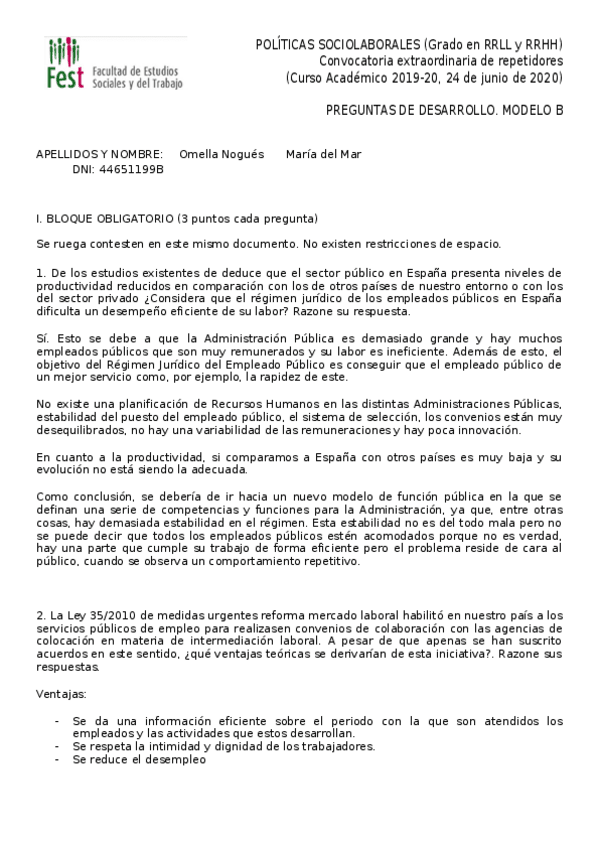 Fest Facultad de Estudios Sociales y del Trabajo

POLÍTICAS SOCIOLABORALES (Grado en RRLL y RRHH)
Convocatoria extraordinaria de repetidores
(Curso Académico 2019-20, 24 de junio de 2020)

PREGUNTAS DE DESARROLLO. MODELO B

APELLIDOS Y NOMBRE: Omella Nogués María del Mar
DNI: 44651199B

I. BLOQUE OBLIGATORIO (3 puntos cada pregunta)

Se ruega contesten en este mismo documento. No existen restricciones de espacio.

1. De los estudios existentes de deduce que el sector público en España presenta niveles de productividad reducidos en comparación con los de otros países de nuestro entorno o con los del sector privado ¿Considera que el régimen jurídico de los empleados públicos en España dificulta un desempeño eficiente de su labor? Razone su respuesta.

Sí. Esto se debe a que la Administración Pública es demasiado grande y hay muchos empleados públicos que son muy remunerados y su labor es ineficiente. Además de esto, el objetivo del Régimen Jurídico del Empleado Público es conseguir que el empleado público de un mejor servicio como, por ejemplo, la rapidez de este.

No existe una planificación de Recursos Humanos en las distintas Administraciones Públicas, estabilidad del puesto del empleado público, el sistema de selección, los convenios están muy desequilibrados, no hay una variabilidad de las remuneraciones y hay poca innovación.

En cuanto a la productividad, si comparamos a España con otros países es muy baja y su evolución no está siendo la adecuada.

Como conclusión, se debería de ir hacia un nuevo modelo de función pública en la que se definan una serie de competencias y funciones para la Administración, ya que, entre otras cosas, hay demasiada estabilidad en el régimen. Esta estabilidad no es del todo mala pero no se puede decir que todos los empleados públicos estén acomodados porque no es verdad, hay una parte que cumple su trabajo de forma eficiente pero el problema reside de cara al público, cuando se observa un comportamiento repetitivo.

2. La Ley 35/2010 de medidas urgentes reforma mercado laboral habilitó en nuestro país a los servicios públicos de empleo para realizasen convenios de colaboración con las agencias de colocación en materia de intermediación laboral. A pesar de que apenas se han suscrito acuerdos en este sentido, ¿qué ventajas teóricas se derivarían de esta iniciativa?. Razone sus respuestas.

Ventajas:

- Se da una información eficiente sobre el periodo con la que son atendidos los empleados y las actividades que estos desarrollan.
- Se respeta la intimidad y dignidad de los trabajadores.
- Se reduce el desempleo